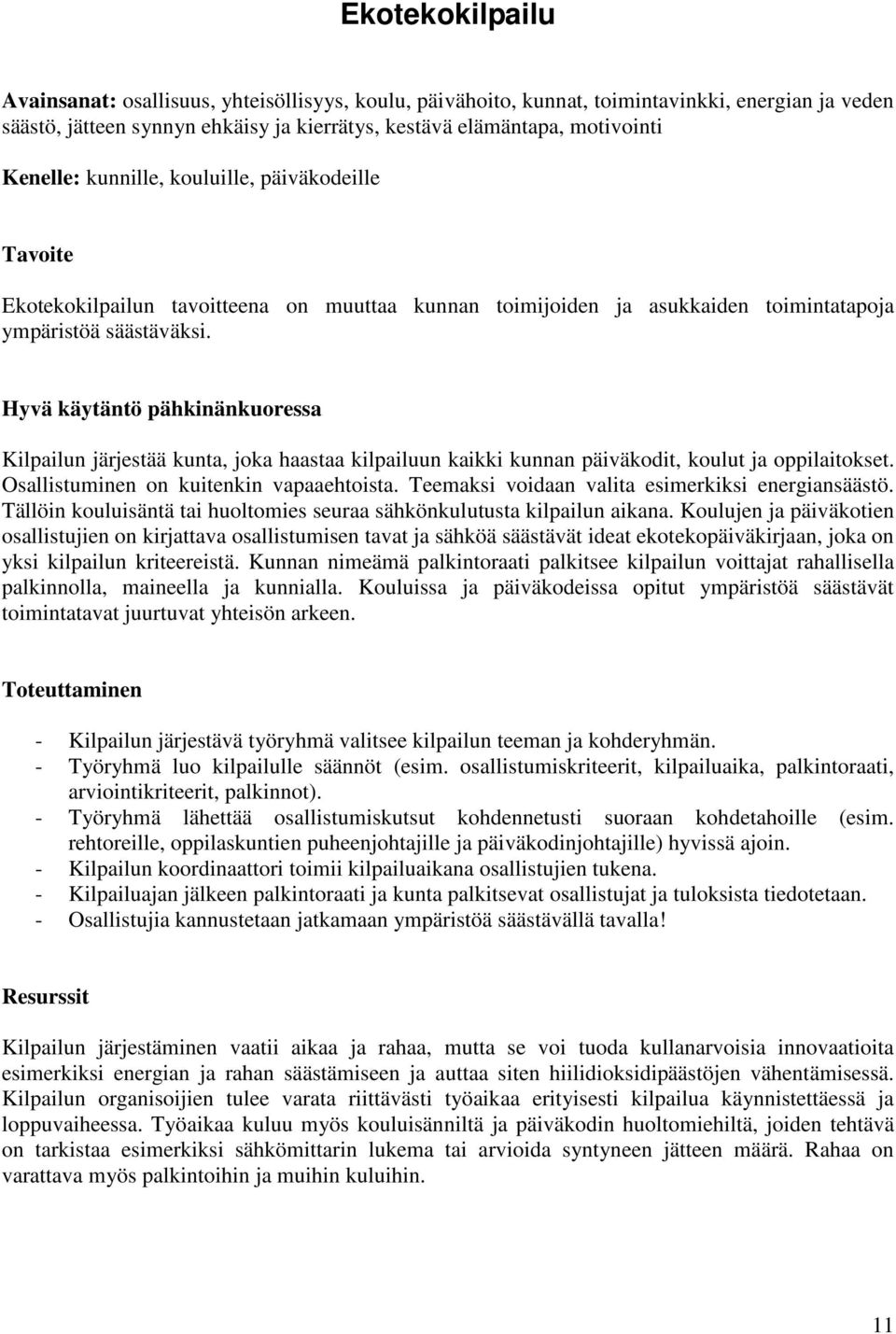 Ekotekokilpailu

Avainsanat: osallisuus, yhteisöllisyys, koulu, päivähoito, kunnat, toimintavinkki, energian ja veden säästö, jätteen synnyn ehkäisy ja kierrätys, kestävä elämäntapa, motivointi

Kenelle: kunnille, kouluille, päiväkodeille

Tavoite

Ekotekokilpailun tavoitteena on muuttaa kunnan toimijoiden ja asukkaiden toimintatapoja ympäristöä säästäväksi.

Hyvä käytäntö pähkinänkuoressa

Kilpailun järjestää kunta, joka haastaa kilpailuun kaikki kunnan päiväkodit, koulut ja oppilaitokset. Osallistuminen on kuitenkin vapaaehtoista. Teemaksi voidaan valita esimerkiksi energiansäästö. Tällöin kouluisäntä tai huoltomies seuraa sähkönkulutusta kilpailun aikana. Koulujen ja päiväkotien osallistujien on kirjattava osallistumisen tavat ja sähköä säästävät ideat ekotekopäiväkirjaan, joka on yksi kilpailun kriteereistä. Kunnan nimeämä palkintoraati palkitsee kilpailun voittajat rahallisella palkinnolla, maineella ja kunnialla. Kouluissa ja päiväkodeissa opitut ympäristöä säästävät toimintatavat juurtuvat yhteisön arkeen.

Toteuttaminen

- Kilpailun järjestävä työryhmä valitsee kilpailun teeman ja kohderyhmän.
- Työryhmä luo kilpailulle säännöt (esim. osallistumiskriteerit, kilpailuaika, palkintoraati, arviointikriteerit, palkinnot).
- Työryhmä lähettää osallistumiskutsut kohdennetusti suoraan kohdetahoille (esim. rehtoreille, oppilaskuntien puheenjohtajille ja päiväkodinjohtajille) hyvissä ajoin.
- Kilpailun koordinaattori toimii kilpailuaikana osallistujien tukena.
- Kilpailuajan jälkeen palkintoraati ja kunta palkitsevat osallistujat ja tuloksista tiedotetaan.
- Osallistujia kannustetaan jatkamaan ympäristöä säästävällä tavalla!

Resurssit

Kilpailun järjestäminen vaatii aikaa ja rahaa, mutta se voi tuoda kullanarvoisia innovaatioita esimerkiksi energian ja rahan säästämiseen ja auttaa siten hiilidioksidipäästöjen vähentämisessä. Kilpailun organisoijien tulee varata riittävästi työaikaa erityisesti kilpailua käynnistettäessä ja loppuvaiheessa. Työaikaa kuluu myös kouluisänniltä ja päiväkodin huoltomiehiltä, joiden tehtävä on tarkistaa esimerkiksi sähkömittarin lukema tai arvioida syntyneen jätteen määrä. Rahaa on varattava myös palkintoihin ja muihin kuluihin.

11